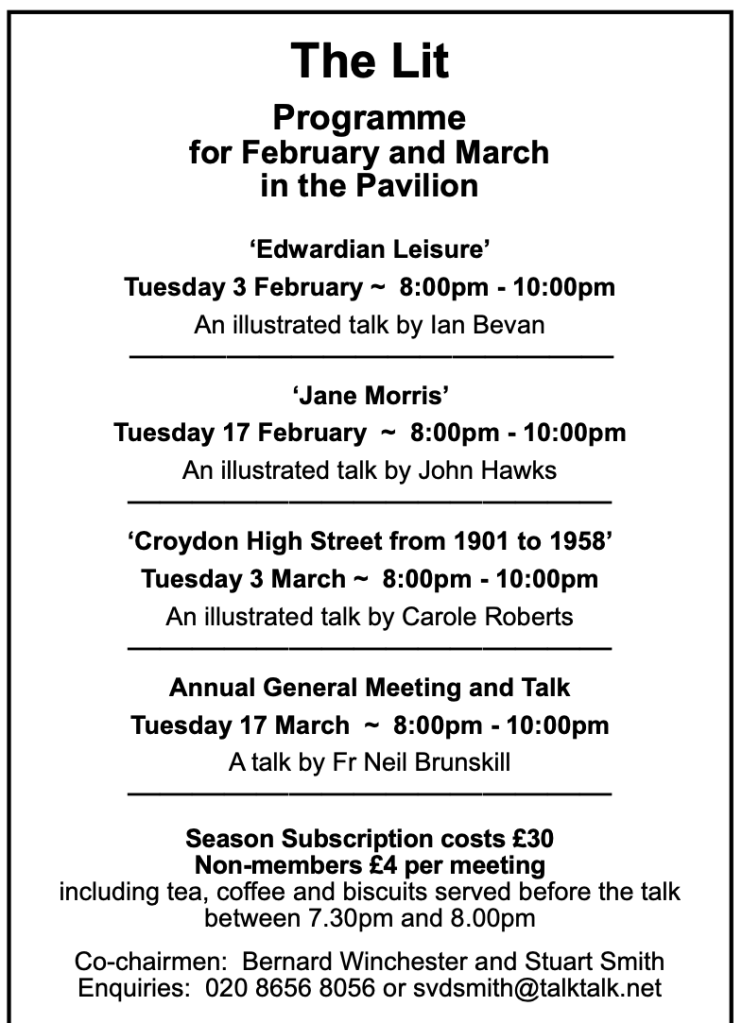 The Lit

Programme
for February and March
in the Pavilion

'Edwardian Leisure'
Tuesday 3 February ~ 8:00pm - 10:00pm
An illustrated talk by Ian Bevan

'Jane Morris'
Tuesday 17 February ~ 8:00pm - 10:00pm
An illustrated talk by John Hawks

'Croydon High Street from 1901 to 1958'
Tuesday 3 March ~ 8:00pm - 10:00pm
An illustrated talk by Carole Roberts

Annual General Meeting and Talk
Tuesday 17 March ~ 8:00pm - 10:00pm
A talk by Fr Neil Brunskill

Season Subscription costs £30
Non-members £4 per meeting
including tea, coffee and biscuits served before the talk between 7.30pm and 8.00pm

Co-chairmen: Bernard Winchester and Stuart Smith
Enquiries: 020 8656 8056 or svdsmith@talktalk.net